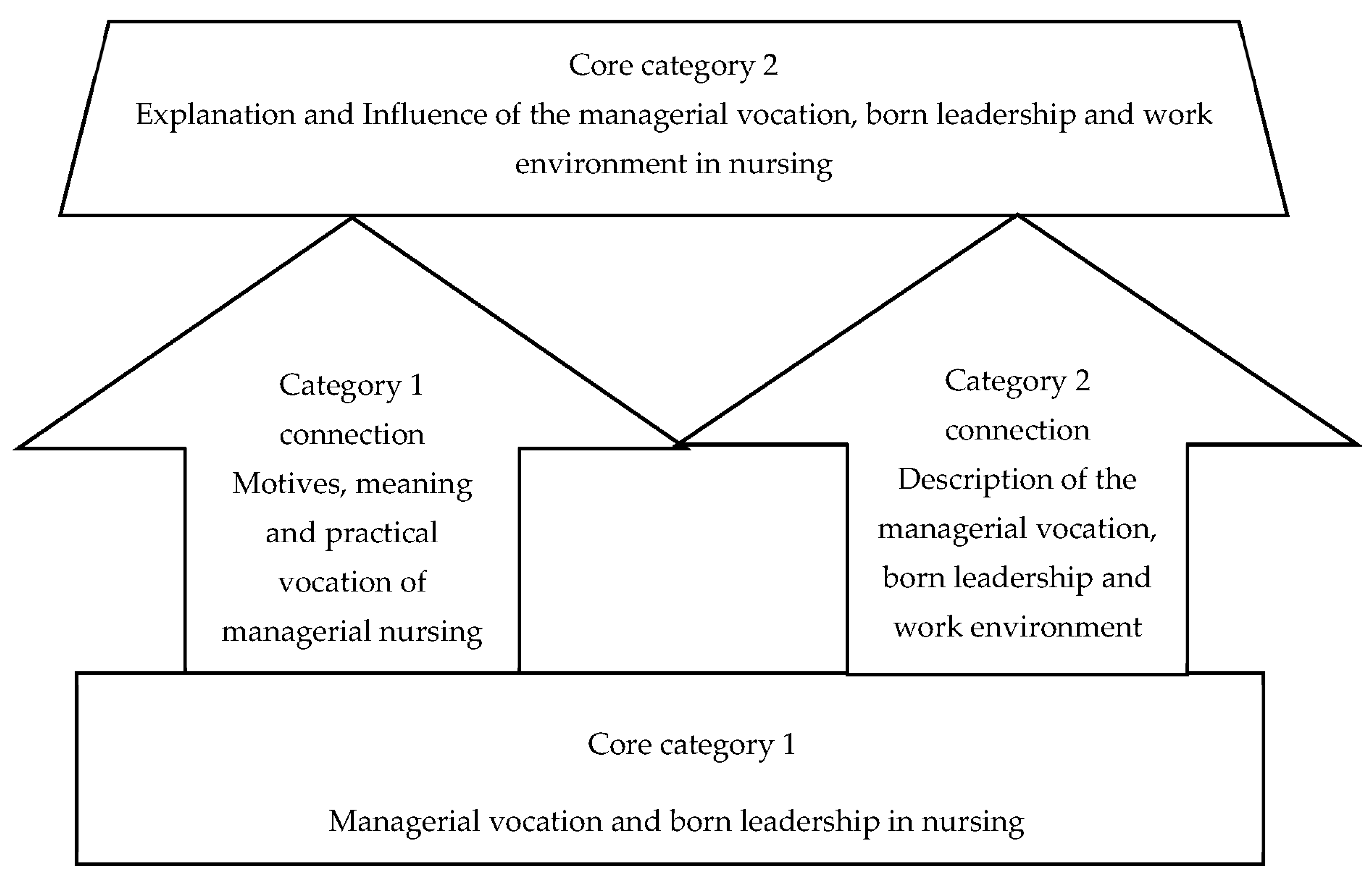 Core category 2
Explanation and Influence of the managerial vocation, born leadership and work environment in nursing

Category 1
connection
Motives, meaning and practical vocation of managerial nursing

Category 2
connection
Description of the managerial vocation, born leadership and work environment

Core category 1

Managerial vocation and born leadership in nursing